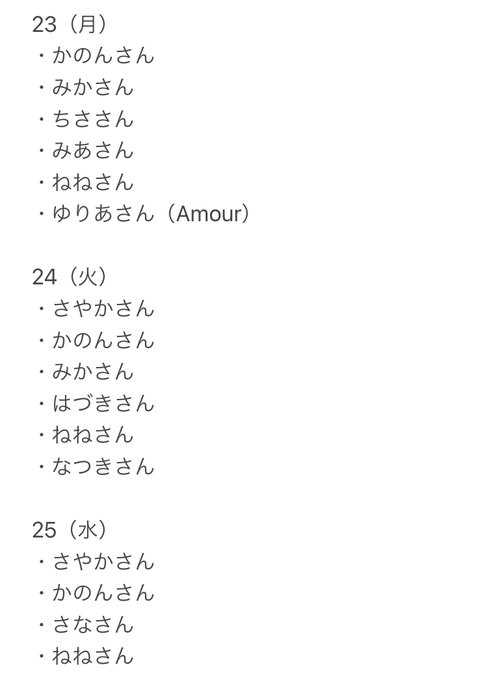 23（月）
・かのんさん
・みかさん
・ちささん
・みあさん
・ねねさん
・ゆりあさん（Amour）

24（火）
・さやかさん
・かのんさん
・みかさん
・はづきさん
・ねねさん
・なつきさん

25（水）
・さやかさん
・かのんさん
・さなさん
・ねねさん